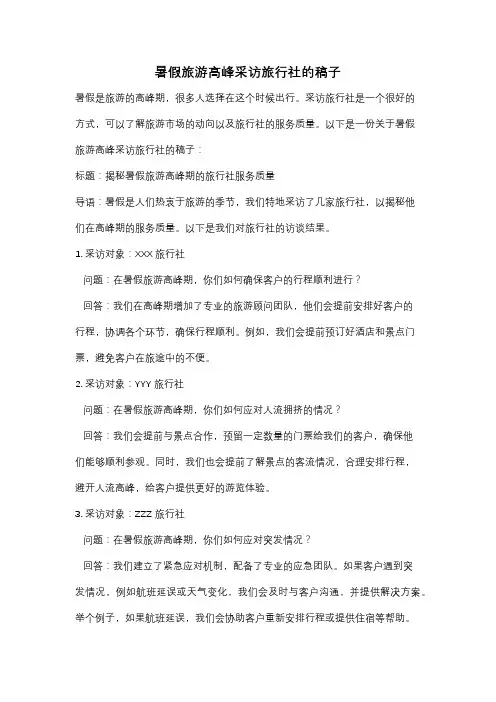 暑假旅游高峰采访旅行社的稿子

暑假是旅游的高峰期，很多人选择在这个时候出行。采访旅行社是一个很好的方式，可以了解旅游市场的动向以及旅行社的服务质量。以下是一份关于暑假旅游高峰采访旅行社的稿子：

标题：揭秘暑假旅游高峰期的旅行社服务质量

导语：暑假是人们热衷于旅游的季节，我们特地采访了几家旅行社，以揭秘他们在高峰期的服务质量。以下是我们对旅行社的访谈结果。

1. 采访对象：XXX 旅行社

问题：在暑假旅游高峰期，你们如何确保客户的行程顺利进行？

回答：我们在高峰期增加了专业的旅游顾问团队，他们会提前安排好客户的行程，协调各个环节，确保行程顺利。例如，我们会提前预订好酒店和景点门票，避免客户在旅途中的不便。

2. 采访对象：YYY 旅行社

问题：在暑假旅游高峰期，你们如何应对人流拥挤的情况？

回答：我们会提前与景点合作，预留一定数量的门票给我们的客户，确保他们能够顺利参观。同时，我们也会提前了解景点的客流情况，合理安排行程，避开人流高峰，给客户提供更好的游览体验。

3. 采访对象：ZZZ 旅行社

问题：在暑假旅游高峰期，你们如何应对突发情况？

回答：我们建立了紧急应对机制，配备了专业的应急团队。如果客户遇到突发情况，例如航班延误或天气变化，我们会及时与客户沟通，并提供解决方案。举个例子，如果航班延误，我们会协助客户重新安排行程或提供住宿等帮助。